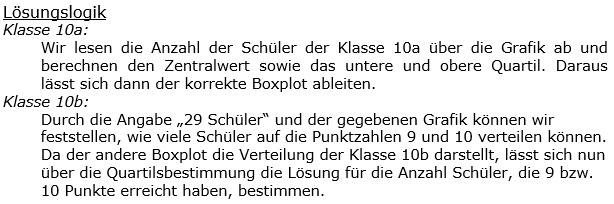 Lösungslogik
Klasse 10a:
Wir lesen die Anzahl der Schüler der Klasse 10a über die Grafik ab und berechnen den Zentralwert sowie das untere und obere Quartil. Daraus lässt sich dann der korrekte Boxplot ableiten.
Klasse 10b:
Durch die Angabe „29 Schüler“ und der gegebenen Grafik können wir feststellen, wie viele Schüler auf die Punktzahlen 9 und 10 verteilen können. Da der andere Boxplot die Verteilung der Klasse 10b darstellt, lässt sich nun über die Quartilsbestimmung die Lösung für die Anzahl Schüler, die 9 bzw. 10 Punkte erreicht haben, bestimmen.